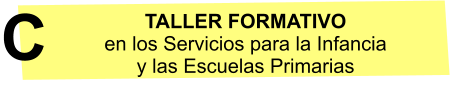 C

TALLER FORMATIVO
en los Servicios para la Infancia
y las Escuelas Primarias